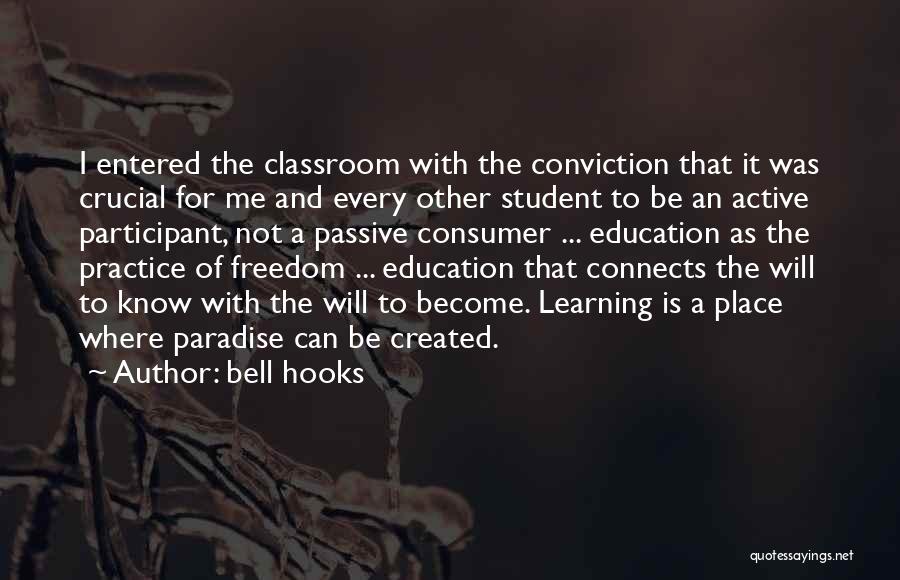 I entered the classroom with the conviction that it was crucial for me and every other student to be an active participant, not a passive consumer ... education as the practice of freedom ... education that connects the will to know with the will to become. Learning is a place where paradise can be created.

~ Author: bell hooks

quotessayings.net